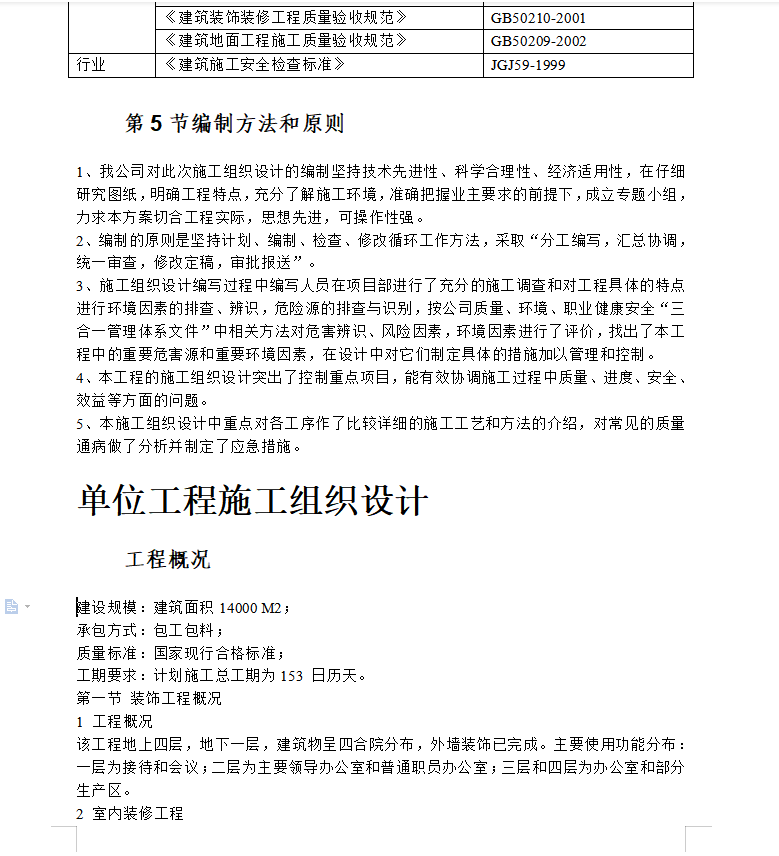 |  | 《建筑装饰装修工程质量验收规范》 | GB50210-2001 |
|---|---|---|
|  | 《建筑地面工程施工质量验收规范》 | GB50209-2002 |
| 行业 | 《建筑施工安全检查标准》 | JGJ59-1999 |

第 5 节编制方法和原则

1、我公司对此次施工组织设计的编制坚持技术先进性、科学合理性、经济适用性，在仔细研究图纸，明确工程特点，充分了解施工环境，准确把握业主要求的前提下，成立专题小组，力求本方案切合工程实际，思想先进，可操作性强。
2、编制的原则是坚持计划、编制、检查、修改循环工作方法，采取“分工编写，汇总协调，统一审查，修改定稿，审批报送”。
3、施工组织设计编写过程中编写人员在项目部进行了充分的施工调查和对工程具体的特点进行环境因素的排查、辨识，危险源的排查与识别，按公司质量、环境、职业健康安全“三合一管理体系文件”中相关方法对危害辨识、风险因素，环境因素进行了评价，找出了本工程中的重要危害源和重要环境因素，在设计中对它们制定具体的措施加以管理和控制。
4、本工程的施工组织设计突出了控制重点项目，能有效协调施工过程中质量、进度、安全、效益等方面的问题。
5、本施工组织设计中重点对各工序作了比较详细的施工工艺和方法的介绍，对常见的质量通病做了分析并制定了应急措施。

单位工程施工组织设计

工程概况

建设规模：建筑面积 14000 M2；
承包方式：包工包料；
质量标准：国家现行合格标准；
工期要求：计划施工总工期为 153 日历天。
第一节 装饰工程概况
1 工程概况
该工程地上四层，地下一层，建筑物呈四合院分布，外墙装饰已完成。主要使用功能分布：一层为接待和会议；二层为主要领导办公室和普通职员办公室；三层和四层为办公室和部分生产区。
2 室内装修工程